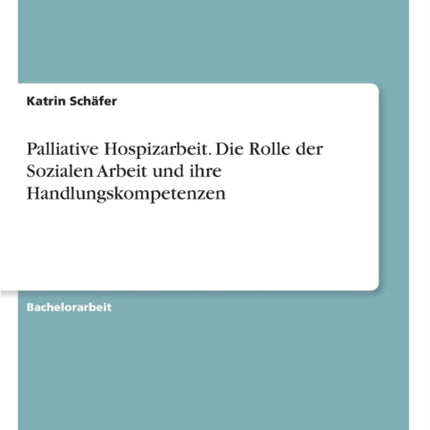 Katrin Schäfer

Palliative Hospizarbeit. Die Rolle der Sozialen Arbeit und ihre Handlungskompetenzen

Bachelorarbeit